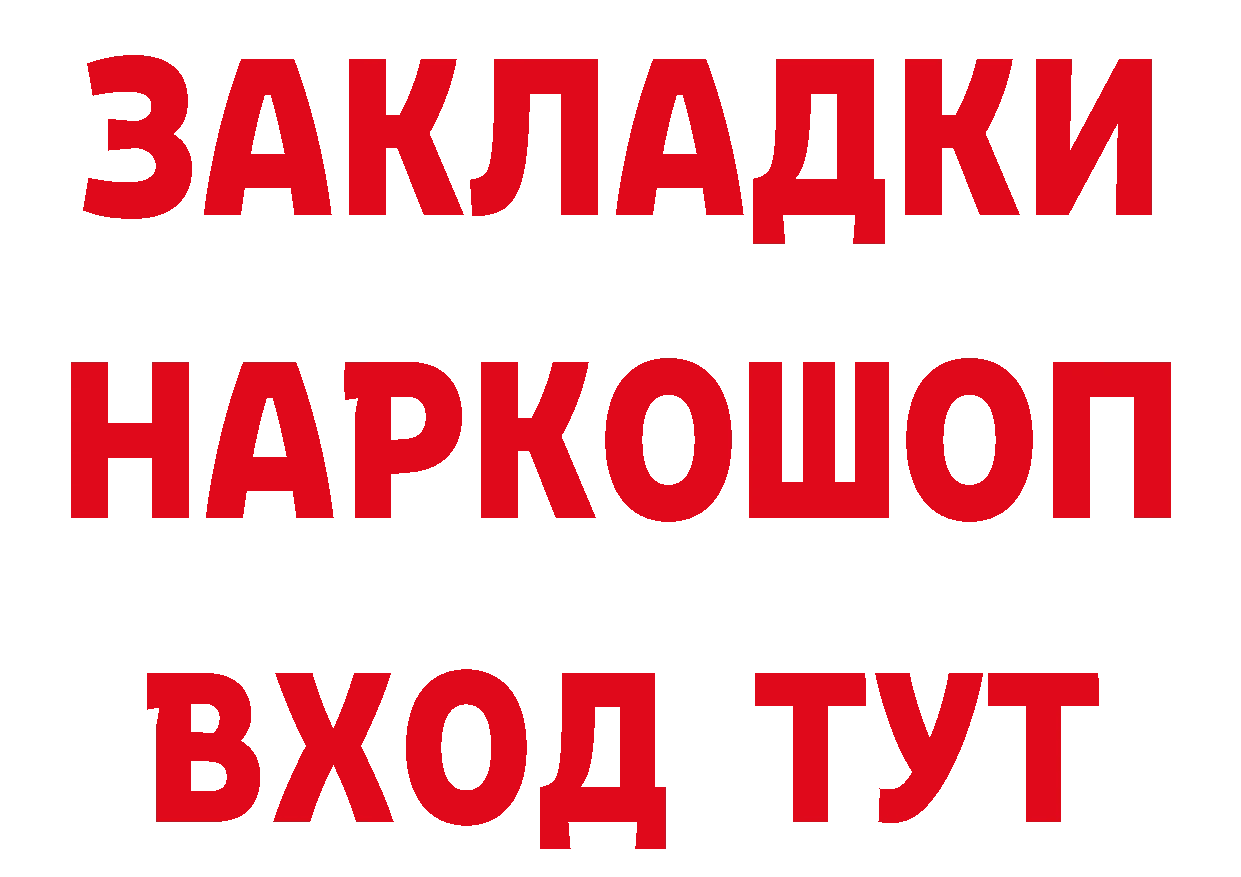 ЗАКЛАДКИ
НАРКОШОП
ВХОД ТУТ